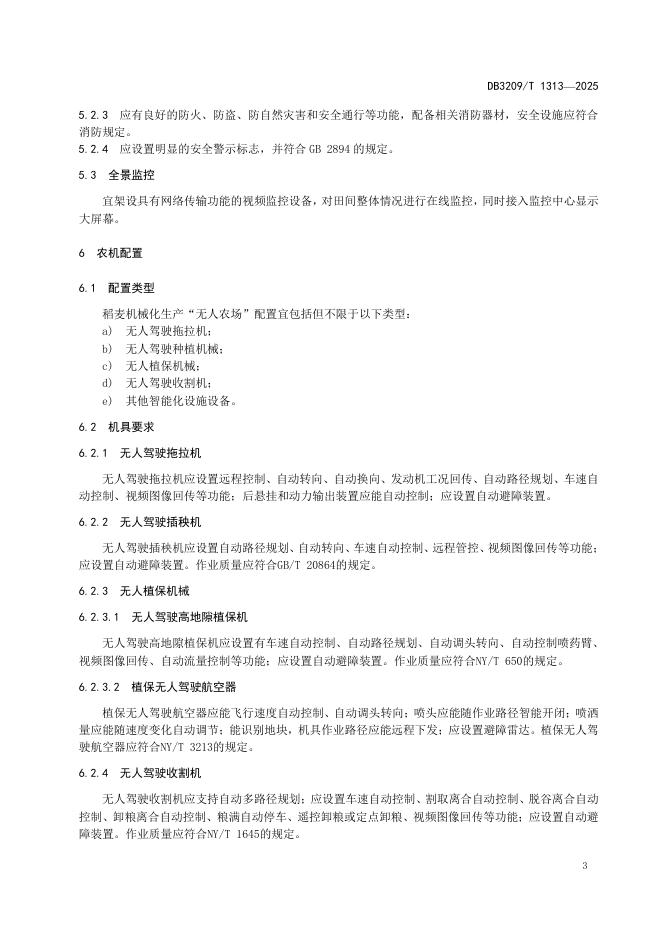 DB3209/T 1313—2025

5.2.3 应有良好的防火、防盗、防自然灾害和安全通行等功能，配备相关消防器材，安全设施应符合消防规定。

5.2.4 应设置明显的安全警示标志，并符合 GB 2894 的规定。

5.3 全景监控

宜架设具有网络传输功能的视频监控设备，对田间整体情况进行在线监控，同时接入监控中心显示大屏幕。

6 农机配置

6.1 配置类型

稻麦机械化生产“无人农场”配置宜包括但不限于以下类型：

a) 无人驾驶拖拉机；
b) 无人驾驶种植机械；
c) 无人植保机械；
d) 无人驾驶收割机；
e) 其他智能化设施设备。

6.2 机具要求

6.2.1 无人驾驶拖拉机

无人驾驶拖拉机应设置远程控制、自动转向、自动换向、发动机工况回传、自动路径规划、车速自动控制、视频图像回传等功能；后悬挂和动力输出装置应能自动控制；应设置自动避障装置。

6.2.2 无人驾驶插秧机

无人驾驶插秧机应设置自动路径规划、自动转向、车速自动控制、远程管控、视频图像回传等功能；应设置自动避障装置。作业质量应符合GB/T 20864的规定。

6.2.3 无人植保机械

6.2.3.1 无人驾驶高地隙植保机

无人驾驶高地隙植保机应设置有车速自动控制、自动路径规划、自动调头转向、自动控制喷药臂、视频图像回传、自动流量控制等功能；应设置自动避障装置。作业质量应符合NY/T 650的规定。

6.2.3.2 植保无人驾驶航空器

植保无人驾驶航空器应能飞行速度自动控制、自动调头转向；喷头应能随作业路径智能开闭；喷洒量应能随速度变化自动调节；能识别地块，机具作业路径应能远程下发；应设置避障雷达。植保无人驾驶航空器应符合NY/T 3213的规定。

6.2.4 无人驾驶收割机

无人驾驶收割机应支持自动多路径规划；应设置车速自动控制、割取离合自动控制、脱谷离合自动控制、卸粮离合自动控制、粮满自动停车、遥控卸粮或定点卸粮、视频图像回传等功能；应设置自动避障装置。作业质量应符合NY/T 1645的规定。

3